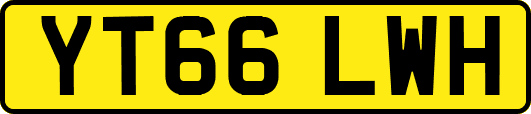 YT66 LWH